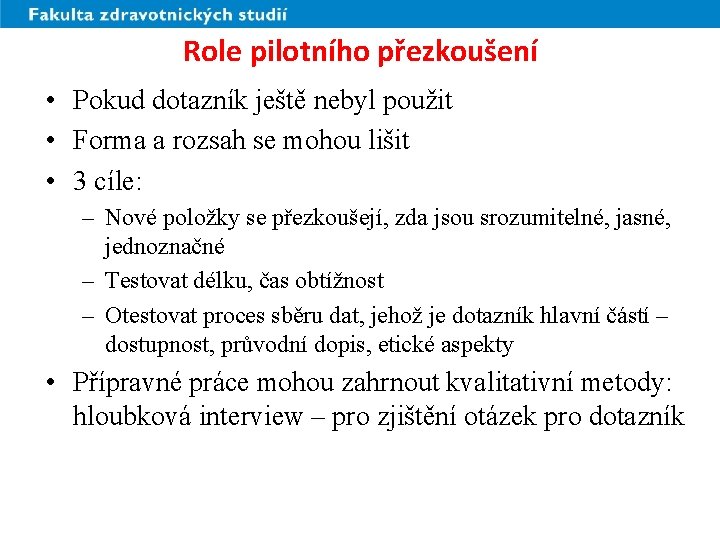 Fakulta zdravotnických studií

Role pilotního přezkoušení

• Pokud dotazník ještě nebyl použit
• Forma a rozsah se mohou lišit
• 3 cíle:
– Nové položky se přezkoušejí, zda jsou srozumitelné, jasné, jednoznačné
– Testovat délku, čas obtížnost
– Otestovat proces sběru dat, jehož je dotazník hlavní částí – dostupnost, průvodní dopis, etické aspekty
• Přípravné práce mohou zahrnout kvalitativní metody: hloubková interview – pro zjištění otázek pro dotazník